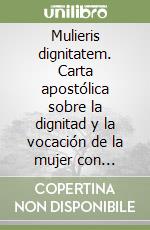 unilibro

Mulieris dignitatem. Carta apostólica sobre la dignitad y la vocación de la mujer con...

COPERTINA NON DISPONIBILE